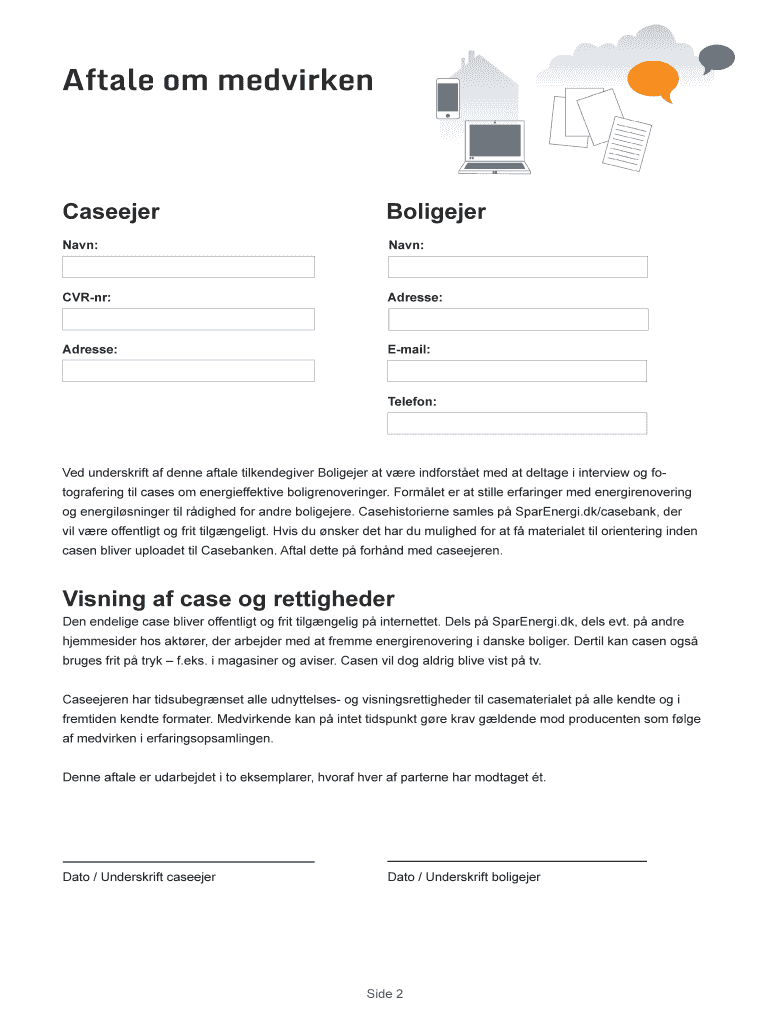 Aftale om medvirken

Caseejer

Navn:

CVR-nr:

Adresse:

Boligejer

Navn:

Adresse:

E-mail:

Telefon:

Ved underskrift af denne aftale tilkendegiver Boligejer at være indforstået med at deltage i interview og fotografering til cases om energieffektive boligrenoveringer. Formålet er at stille erfaringer med energirenovering og energiløsninger til rådighed for andre boligejere. Casehistorierne samles på SparEnergi.dk/casebank, der vil være offentligt og frit tilgængeligt. Hvis du ønsker det har du mulighed for at få materialet til orientering inden casen bliver uploadet til Casebanken. Aftal dette på forhånd med caseejeren.

Visning af case og rettigheder

Den endelige case bliver offentligt og frit tilgængelig på internettet. Dels på SparEnergi.dk, dels evt. på andre hjemmesider hos aktører, der arbejder med at fremme energirenovering i danske boliger. Dertil kan casen også bruges frit på tryk – f.eks. i magasiner og aviser. Casen vil dog aldrig blive vist på tv.

Caseejeren har tidsubegrænset alle udnyttelses- og visningsrettigheder til casematerialet på alle kendte og i fremtiden kendte formater. Medvirkende kan på intet tidspunkt gøre krav gældende mod producenten som følge af medvirken i erfaringsopsamlingen.

Denne aftale er udarbejdet i to eksemplarer, hvoraf hver af parterne har modtaget ét.

Dato / Underskrift caseejer

Dato / Underskrift boligejer

Side 2